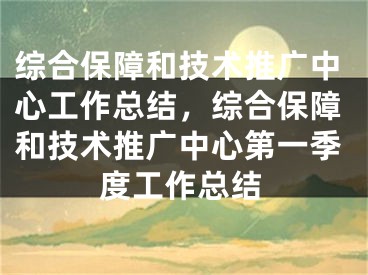 综合保障和技术推广中心工作总结，综合保障和技术推广中心第一季度工作总结